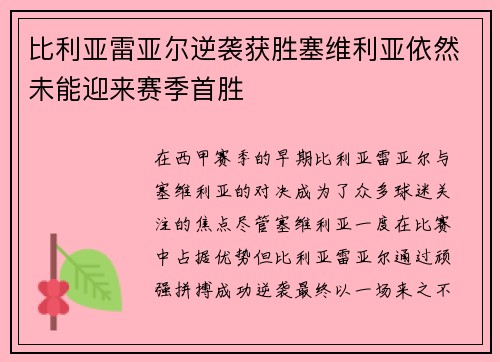 比利亚雷亚尔逆袭获胜塞维利亚依然未能迎来赛季首胜

在西甲赛季的早期比利亚雷亚尔与塞维利亚的对决成为了众多球迷关注的焦点尽管塞维利亚一度在比赛中占据优势但比利亚雷亚尔通过顽强拼搏成功逆袭最终以一场来之不